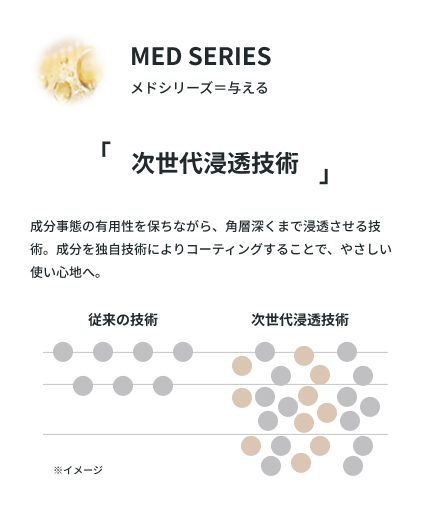 MED SERIES
メドシリーズ＝与える

「 次世代浸透技術 」

成分事態の有用性を保ちながら、角層深くまで浸透させる技術。成分を独自技術によりコーティングすることで、やさしい使い心地へ。

従来の技術

次世代浸透技術

※イメージ